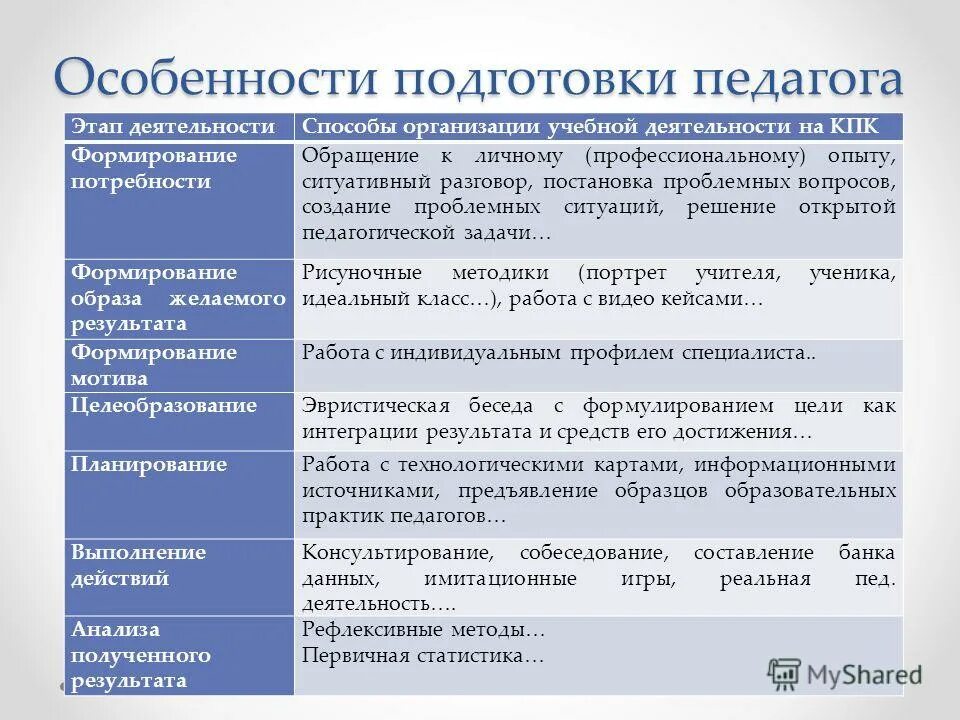 Особенности подготовки педагога

| Этап деятельности | Способы организации учебной деятельности на КПК |
|---|---|
| Формирование потребности | Обращение к личному (профессиональному) опыту, ситуативный разговор, постановка проблемных вопросов, создание проблемных ситуаций, решение открытой педагогической задачи… |
| Формирование образа желаемого результата | Рисуночные методики (портрет учителя, ученика, идеальный класс…), работа с видео кейсами… |
| Формирование мотива | Работа с индивидуальным профилем специалиста.. |
| Целеобразование | Эвристическая беседа с формулированием цели как интеграции результата и средств его достижения… |
| Планирование | Работа с технологическими картами, информационными источниками, предъявление образцов образовательных практик педагогов… |
| Выполнение действий | Консультирование, собеседование, составление банка данных, имитационные игры, реальная пед. деятельность…. |
| Анализа полученного результата | Рефлексивные методы… Первичная статистика… |

MyShared